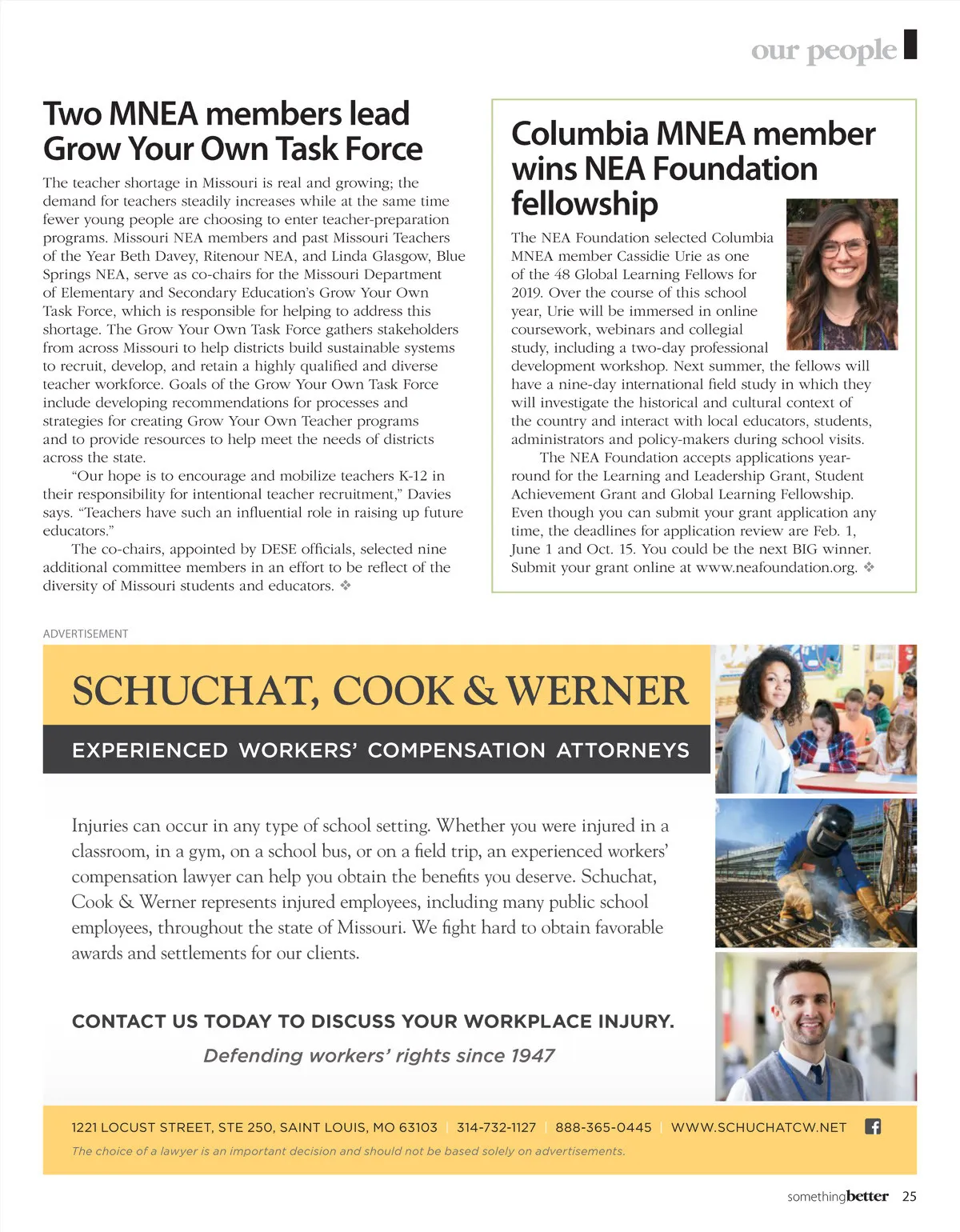 our people

Two MNEA members lead Grow Your Own Task Force

The teacher shortage in Missouri is real and growing; the demand for teachers steadily increases while at the same time fewer young people are choosing to enter teacher-preparation programs. Missouri NEA members and past Missouri Teachers of the Year Beth Davey, Ritenour NEA, and Linda Glasgow, Blue Springs NEA, serve as co-chairs for the Missouri Department of Elementary and Secondary Education's Grow Your Own Task Force, which is responsible for helping to address this shortage. The Grow Your Own Task Force gathers stakeholders from across Missouri to help districts build sustainable systems to recruit, develop, and retain a highly qualified and diverse teacher workforce. Goals of the Grow Your Own Task Force include developing recommendations for processes and strategies for creating Grow Your Own Teacher programs and to provide resources to help meet the needs of districts across the state.

"Our hope is to encourage and mobilize teachers K-12 in their responsibility for intentional teacher recruitment," Davies says. "Teachers have such an influential role in raising up future educators."

The co-chairs, appointed by DESE officials, selected nine additional committee members in an effort to be reflect of the diversity of Missouri students and educators. ❖

Columbia MNEA member wins NEA Foundation fellowship

The NEA Foundation selected Columbia MNEA member Cassidie Urie as one of the 48 Global Learning Fellows for 2019. Over the course of this school year, Urie will be immersed in online coursework, webinars and collegial study, including a two-day professional development workshop. Next summer, the fellows will have a nine-day international field study in which they will investigate the historical and cultural context of the country and interact with local educators, students, administrators and policy-makers during school visits.

The NEA Foundation accepts applications year-round for the Learning and Leadership Grant, Student Achievement Grant and Global Learning Fellowship. Even though you can submit your grant application any time, the deadlines for application review are Feb. 1, June 1 and Oct. 15. You could be the next BIG winner. Submit your grant online at www.neafoundation.org. ❖

ADVERTISEMENT

SCHUCHAT, COOK & WERNER

EXPERIENCED WORKERS' COMPENSATION ATTORNEYS

Injuries can occur in any type of school setting. Whether you were injured in a classroom, in a gym, on a school bus, or on a field trip, an experienced workers' compensation lawyer can help you obtain the benefits you deserve. Schuchat, Cook & Werner represents injured employees, including many public school employees, throughout the state of Missouri. We fight hard to obtain favorable awards and settlements for our clients.

CONTACT US TODAY TO DISCUSS YOUR WORKPLACE INJURY.

Defending workers' rights since 1947

1221 LOCUST STREET, STE 250, SAINT LOUIS, MO 63103 | 314-732-1127 | 888-365-0445 | WWW.SCHUCHATCW.NET

The choice of a lawyer is an important decision and should not be based solely on advertisements.

somethingbetter 25